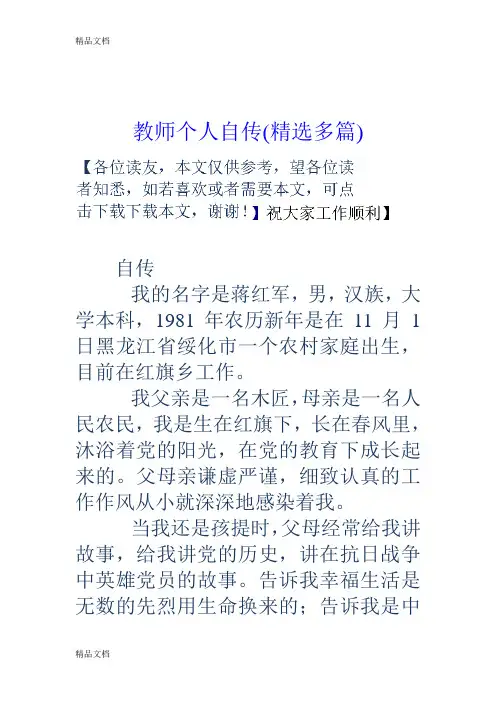 精品文档

教师个人自传(精选多篇)

【各位读友，本文仅供参考，望各位读者知悉，如若喜欢或者需要本文，可点击下载下载本文，谢谢！】祝大家工作顺利】

自传

我的名字是蒋红军，男，汉族，大学本科，1981 年农历新年是在 11 月 1 日黑龙江省绥化市一个农村家庭出生，目前在红旗乡工作。

我父亲是一名木匠，母亲是一名人民农民，我是生在红旗下，长在春风里，沐浴着党的阳光，在党的教育下成长起来的。父母亲谦虚严谨，细致认真的工作作风从小就深深地感染着我。

当我还是孩提时，父母经常给我讲故事，给我讲党的历史，讲在抗日战争中英雄党员的故事。告诉我幸福生活是无数的先烈用生命换来的；告诉我是中

精品文档